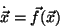 $\dot{\vec{x}} = \vec{f}(\vec{x})$